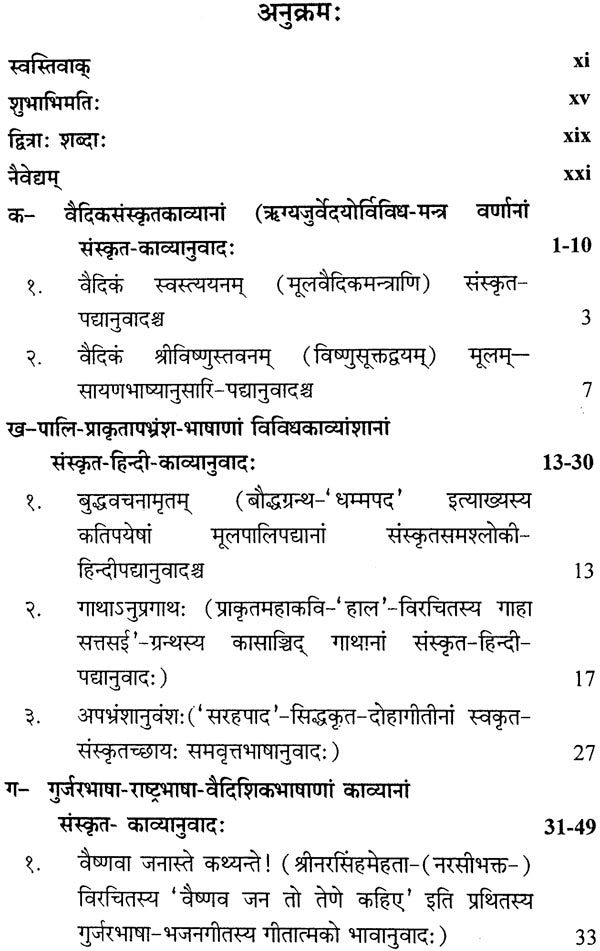 अनुक्रमः

स्वस्तिवाक् xi

शुभाभिमतिः xv

द्वित्राः शब्दाः xix

नैवेद्यम् xxi

क– वैदिकसंस्कृतकाव्यानां (ऋग्यजुर्वेदयोर्विविध-मन्त्र वर्णानां संस्कृत-काव्यानुवादः 1-10

१. वैदिकं स्वस्त्ययनम् (मूलवैदिकमन्त्राणि) संस्कृत-पद्यानुवादश्च 3

२. वैदिकं श्रीविष्णुस्तवनम् (विष्णुसूक्तद्वयम्) मूलम्—सायणभाष्यानुसारि-पद्यानुवादश्च 7

ख–पालि-प्राकृतापभ्रंश-भाषाणां विविधकाव्यांशानां संस्कृत-हिन्दी-काव्यानुवादः 13-30

१. बुद्धवचनामृतम् (बौद्धग्रन्थ-'धम्मपद' इत्याख्यस्य कतिपयेषां मूलपालिपद्यानां संस्कृतसमश्लोकी-हिन्दीपद्यानुवादश्च 13

२. गाथाऽनुप्रगाथः (प्राकृतमहाकवि-'हाल'-विरचितस्य गाहा सत्तसई'-ग्रन्थस्य कासाञ्चिद् गाथानां संस्कृत-हिन्दी-पद्यानुवादः) 17

३. अपभ्रंशानुवंशः('सरहपाद'-सिद्धकृत-दोहागीतीनां स्वकृत-संस्कृतच्छायः समवृत्तभाषानुवादः) 27

ग– गुर्जरभाषा-राष्ट्रभाषा-वैदेशिकभाषाणां काव्यानां संस्कृत- काव्यानुवादः 31-49

१. वैष्णवा जनास्ते कथ्यन्ते! (श्रीनरसिंहमेहता-(नरसीभक्त-) विरचितस्य 'वैष्णव जन तो तेणे कहिए' इति प्रथितस्य गुर्जरभाषा-भजनगीतस्य गीतात्मको भावानुवादः) 33